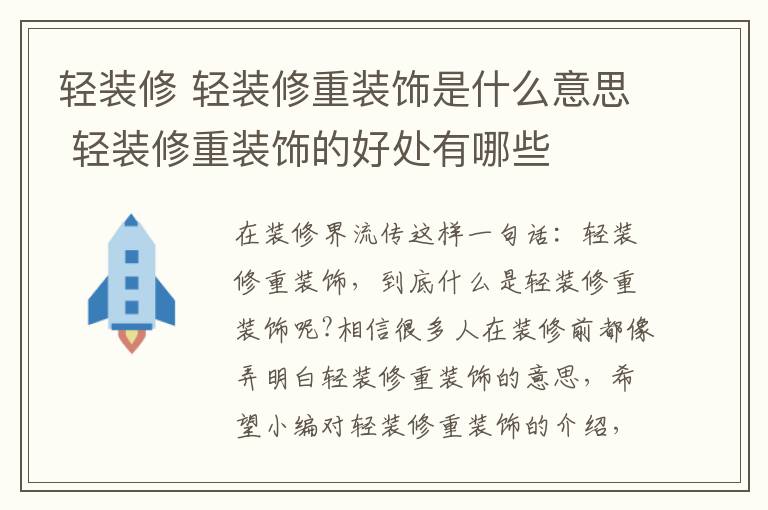 轻装修 轻装修重装饰是什么意思 轻装修重装饰的好处有哪些

在装修界流传这样一句话：轻装修重装饰，到底什么是轻装修重装饰呢?相信很多人在装修前都像弄明白轻装修重装饰的意思，希望小编对轻装修重装饰的介绍，